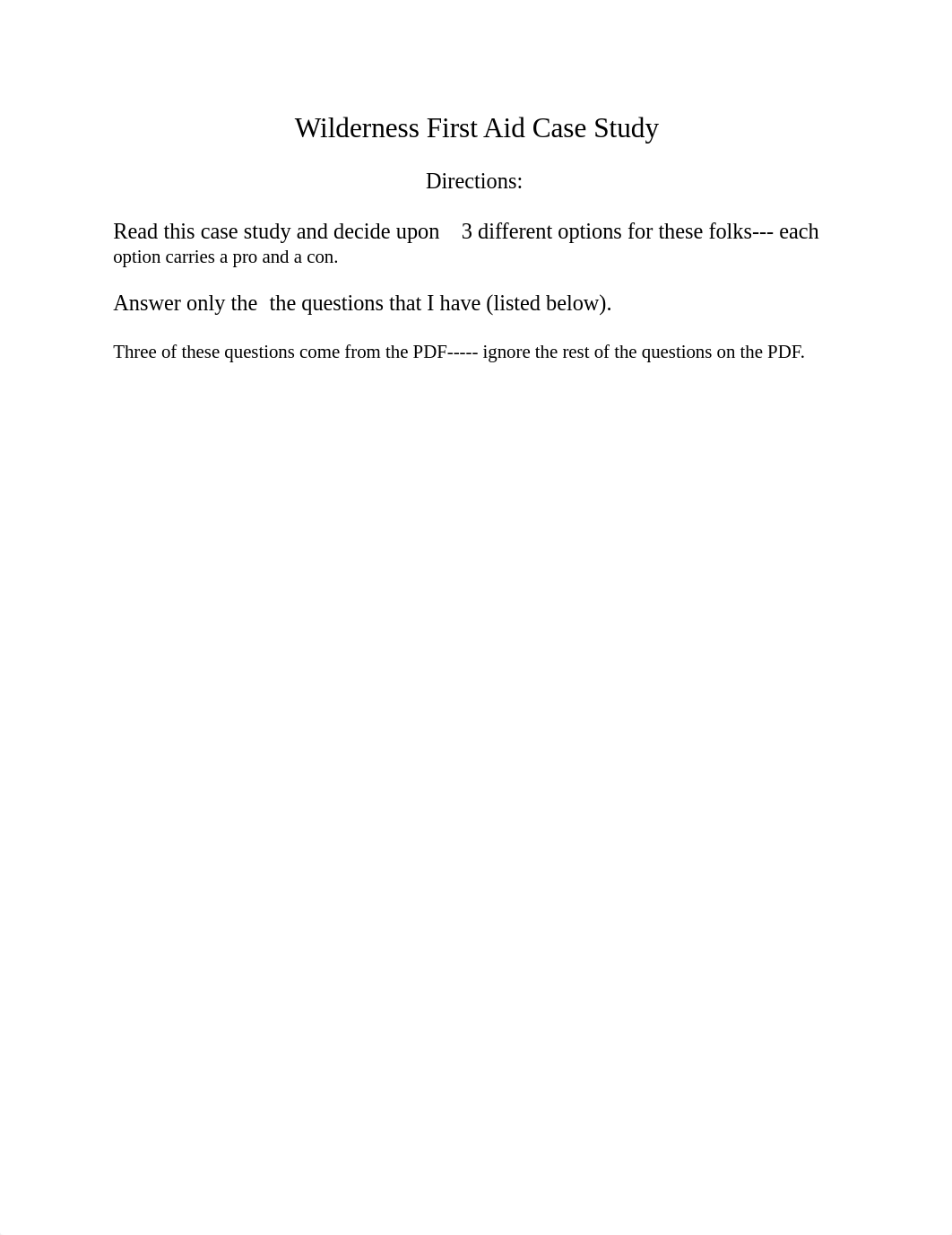 Wilderness First Aid Case Study

Directions:

Read this case study and decide upon 3 different options for these folks--- each option carries a pro and a con.

Answer only the the questions that I have (listed below).

Three of these questions come from the PDF----- ignore the rest of the questions on the PDF.